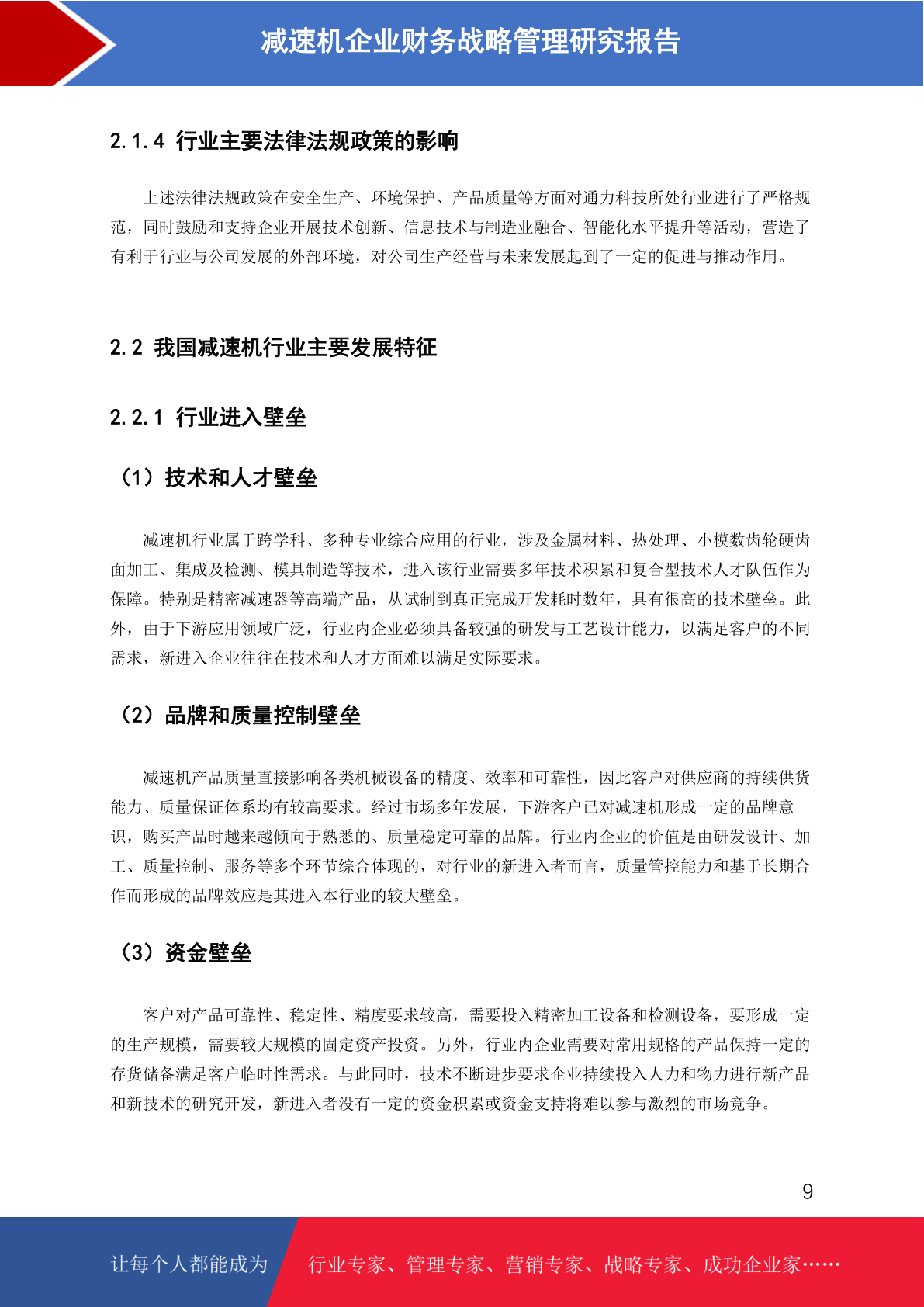 减速机企业财务战略管理研究报告

2.1.4 行业主要法律法规政策的影响

上述法律法规政策在安全生产、环境保护、产品质量等方面对通力科技所处行业进行了严格规范，同时鼓励和支持企业开展技术创新、信息技术与制造业融合、智能化水平提升等活动，营造了有利于行业与公司发展的外部环境，对公司生产经营与未来发展起到了一定的促进与推动作用。

2.2 我国减速机行业主要发展特征

2.2.1 行业进入壁垒

（1）技术和人才壁垒

减速机行业属于跨学科、多种专业综合应用的行业，涉及金属材料、热处理、小模数齿轮硬齿面加工、集成及检测、模具制造等技术，进入该行业需要多年技术积累和复合型技术人才队伍作为保障。特别是精密减速器等高端产品，从试制到真正完成开发耗时数年，具有很高的技术壁垒。此外，由于下游应用领域广泛，行业内企业必须具备较强的研发与工艺设计能力，以满足客户的不同需求，新进入企业往往在技术和人才方面难以满足实际要求。

（2）品牌和质量控制壁垒

减速机产品质量直接影响各类机械设备的精度、效率和可靠性，因此客户对供应商的持续供货能力、质量保证体系均有较高要求。经过市场多年发展，下游客户已对减速机形成一定的品牌意识，购买产品时越来越倾向于熟悉的、质量稳定可靠的品牌。行业内企业的价值是由研发设计、加工、质量控制、服务等多个环节综合体现的，对行业的新进入者而言，质量管控能力和基于长期合作而形成的品牌效应是其进入本行业的较大壁垒。

（3）资金壁垒

客户对产品可靠性、稳定性、精度要求较高，需要投入精密加工设备和检测设备，要形成一定的生产规模，需要较大规模的固定资产投资。另外，行业内企业需要对常用规格的产品保持一定的存货储备满足客户临时性需求。与此同时，技术不断进步要求企业持续投入人力和物力进行新产品和新技术的研究开发，新进入者没有一定的资金积累或资金支持将难以参与激烈的市场竞争。

9

让每个人都能成为 行业专家、管理专家、营销专家、战略专家、成功企业家……